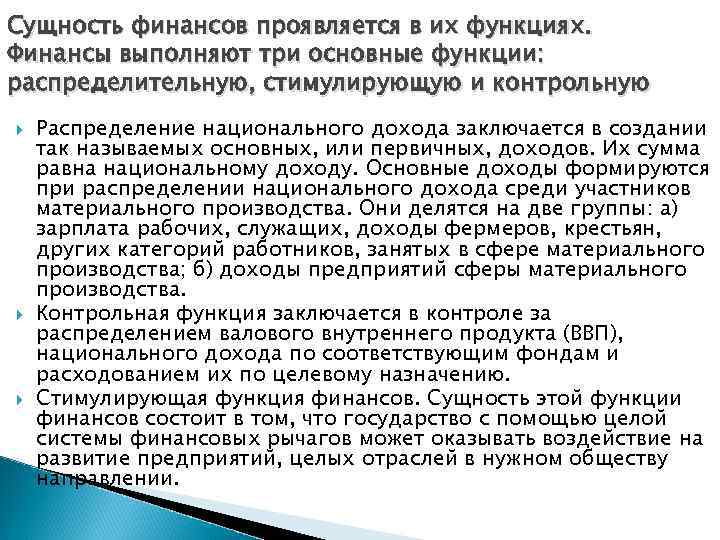 Сущность финансов проявляется в их функциях. Финансы выполняют три основные функции: распределительную, стимулирующую и контрольную

Распределение национального дохода заключается в создании так называемых основных, или первичных, доходов. Их сумма равна национальному доходу. Основные доходы формируются при распределении национального дохода среди участников материального производства. Они делятся на две группы: а) зарплата рабочих, служащих, доходы фермеров, крестьян, других категорий работников, занятых в сфере материального производства; б) доходы предприятий сферы материального производства.

Контрольная функция заключается в контроле за распределением валового внутреннего продукта (ВВП), национального дохода по соответствующим фондам и расходованием их по целевому назначению.

Стимулирующая функция финансов. Сущность этой функции финансов состоит в том, что государство с помощью целой системы финансовых рычагов может оказывать воздействие на развитие предприятий, целых отраслей в нужном обществу направлении.